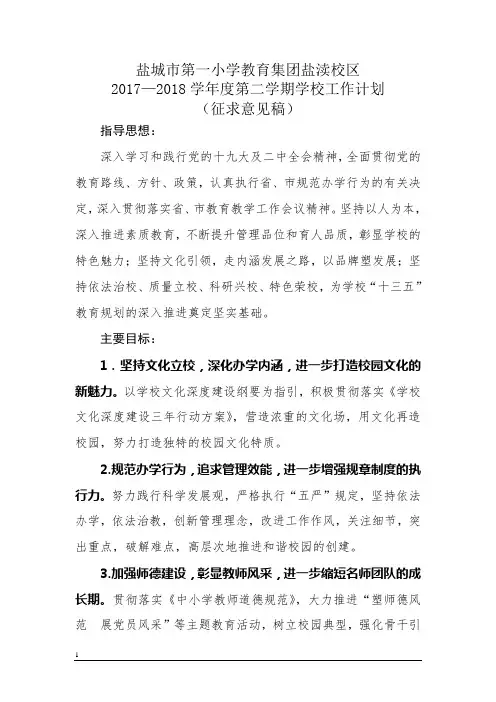 盐城市第一小学教育集团盐渎校区
2017—2018 学年度第二学期学校工作计划
（征求意见稿）

指导思想：

深入学习和践行党的十九大及二中全会精神，全面贯彻党的教育路线、方针、政策，认真执行省、市规范办学行为的有关决定，深入贯彻落实省、市教育教学工作会议精神。坚持以人为本，深入推进素质教育，不断提升管理品位和育人品质，彰显学校的特色魅力；坚持文化引领，走内涵发展之路，以品牌塑发展；坚持依法治校、质量立校、科研兴校、特色荣校，为学校“十三五”教育规划的深入推进奠定坚实基础。

主要目标：

1．坚持文化立校，深化办学内涵，进一步打造校园文化的新魅力。以学校文化深度建设纲要为指引，积极贯彻落实《学校文化深度建设三年行动方案》，营造浓重的文化场，用文化再造校园，努力打造独特的校园文化特质。

2.规范办学行为，追求管理效能，进一步增强规章制度的执行力。努力践行科学发展观，严格执行“五严”规定，坚持依法办学，依法治教，创新管理理念，改进工作作风，关注细节，突出重点，破解难点，高层次地推进和谐校园的创建。

3.加强师德建设，彰显教师风采，进一步缩短名师团队的成长期。贯彻落实《中小学教师道德规范》，大力推进“塑师德风范　展党员风采”等主题教育活动，树立校园典型，强化骨干引

1